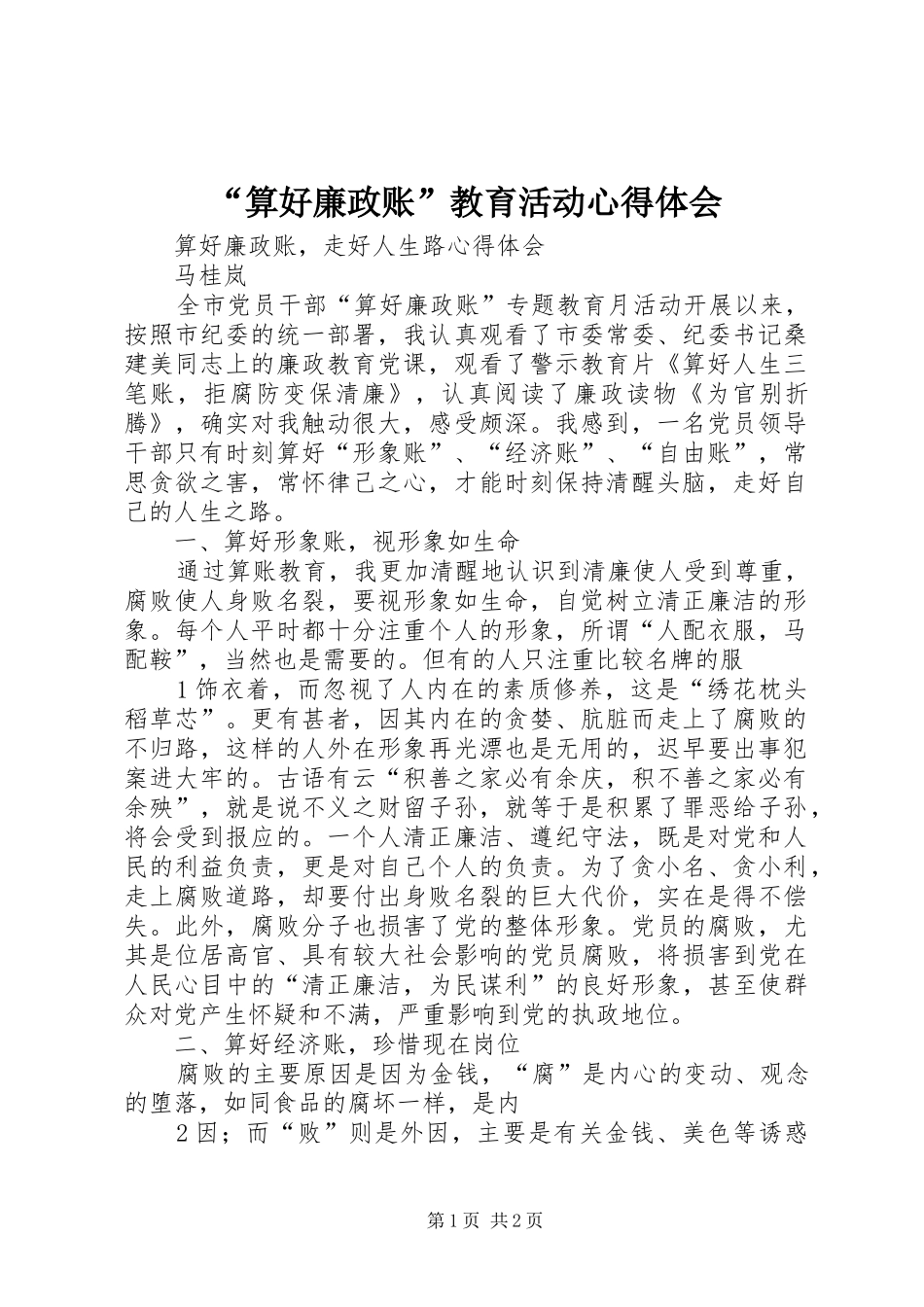 “算好廉政账”教育活动心得体会

算好廉政账，走好人生路心得体会

马桂岚

全市党员干部“算好廉政账”专题教育月活动开展以来，按照市纪委的统一部署，我认真观看了市委常委、纪委书记桑建美同志上的廉政教育党课，观看了警示教育片《算好人生三笔账，拒腐防变保清廉》，认真阅读了廉政读物《为官别折腾》，确实对我触动很大，感受颇深。我感到，一名党员领导干部只有时刻算好“形象账”、“经济账”、“自由账”，常思贪欲之害，常怀律己之心，才能时刻保持清醒头脑，走好自己的人生之路。

一、算好形象账，视形象如生命

通过算账教育，我更加清醒地认识到清廉使人受到尊重，腐败使人身败名裂，要视形象如生命，自觉树立清正廉洁的形象。每个人平时都十分注重个人的形象，所谓“人配衣服，马配鞍”，当然也是需要的。但有的人只注重比较名牌的服

1饰衣着，而忽视了人内在的素质修养，这是“绣花枕头稻草芯”。更有甚者，因其内在的贪婪、肮脏而走上了腐败的不归路，这样的人外在形象再光漂也是无用的，迟早要出事犯案进大牢的。古语有云“积善之家必有余庆，积不善之家必有余殃”，就是说不义之财留子孙，就等于是积累了罪恶给子孙，将会受到报应的。一个人清正廉洁、遵纪守法，既是对党和人民的利益负责，更是对自己个人的负责。为了贪小名、贪小利，走上腐败道路，却要付出身败名裂的巨大代价，实在是得不偿失。此外，腐败分子也损害了党的整体形象。党员的腐败，尤其是位居高官、具有较大社会影响的党员腐败，将损害到党在人民心目中的“清正廉洁，为民谋利”的良好形象，甚至使群众对党产生怀疑和不满，严重影响到党的执政地位。

二、算好经济账，珍惜现在岗位

腐败的主要原因是因为金钱，“腐”是内心的变动、观念的堕落，如同食品的腐坏一样，是内

2因；而“败”则是外因，主要是有关金钱、美色等诱惑

第1页 共2页